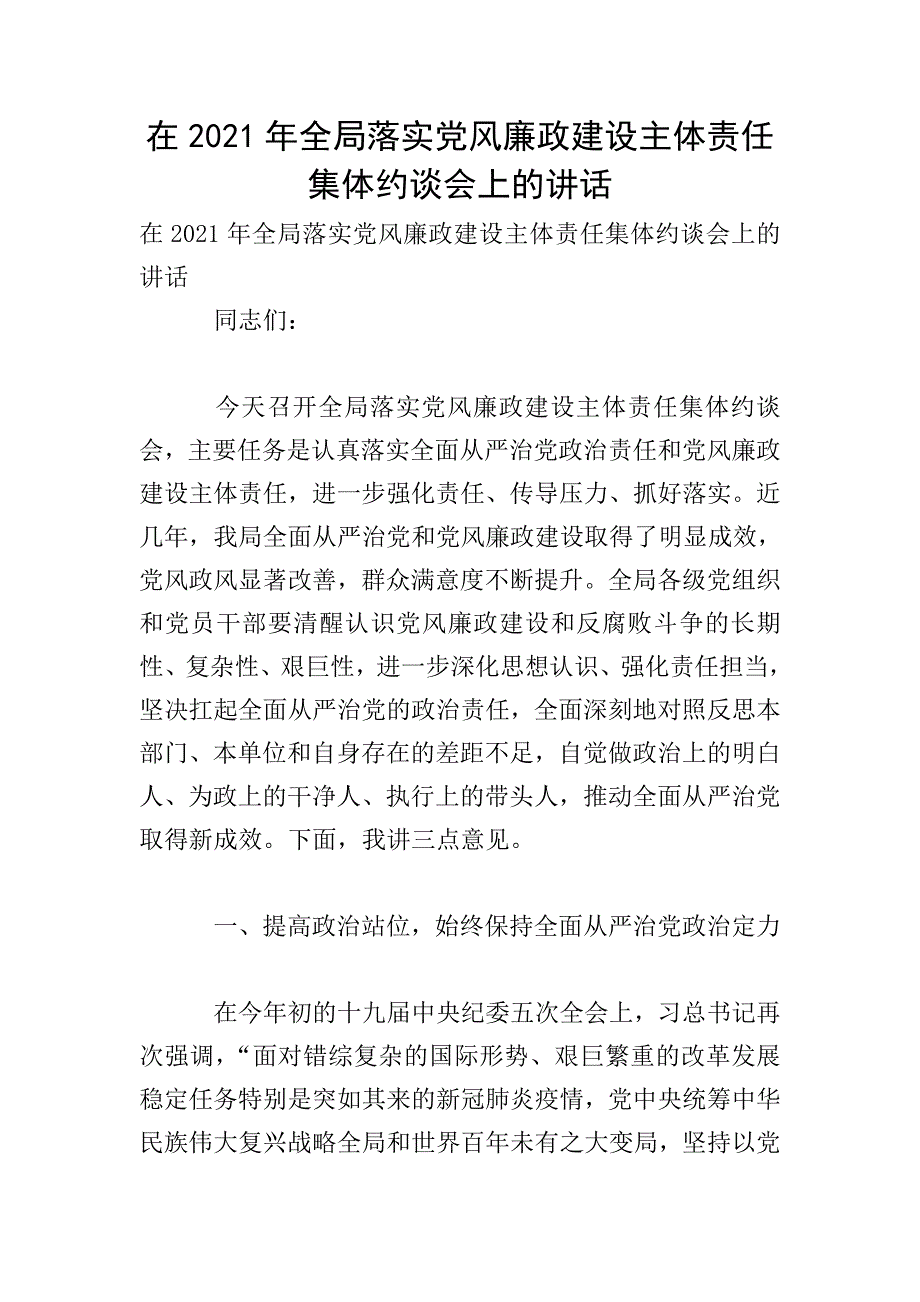 在 2021 年全局落实党风廉政建设主体责任集体约谈会上的讲话

在 2021 年全局落实党风廉政建设主体责任集体约谈会上的讲话

同志们：

今天召开全局落实党风廉政建设主体责任集体约谈会，主要任务是认真落实全面从严治党政治责任和党风廉政建设主体责任，进一步强化责任、传导压力、抓好落实。近几年，我局全面从严治党和党风廉政建设取得了明显成效，党风政风显著改善，群众满意度不断提升。全局各级党组织和党员干部要清醒认识党风廉政建设和反腐败斗争的长期性、复杂性、艰巨性，进一步深化思想认识、强化责任担当，坚决扛起全面从严治党的政治责任，全面深刻地对照反思本部门、本单位和自身存在的差距不足，自觉做政治上的明白人、为政上的干净人、执行上的带头人，推动全面从严治党取得新成效。下面，我讲三点意见。

一、提高政治站位，始终保持全面从严治党政治定力

在今年初的十九届中央纪委五次全会上，习总书记再次强调，“面对错综复杂的国际形势、艰巨繁重的改革发展稳定任务特别是突如其来的新冠肺炎疫情，党中央统筹中华民族伟大复兴战略全局和世界百年未有之大变局，坚持以党